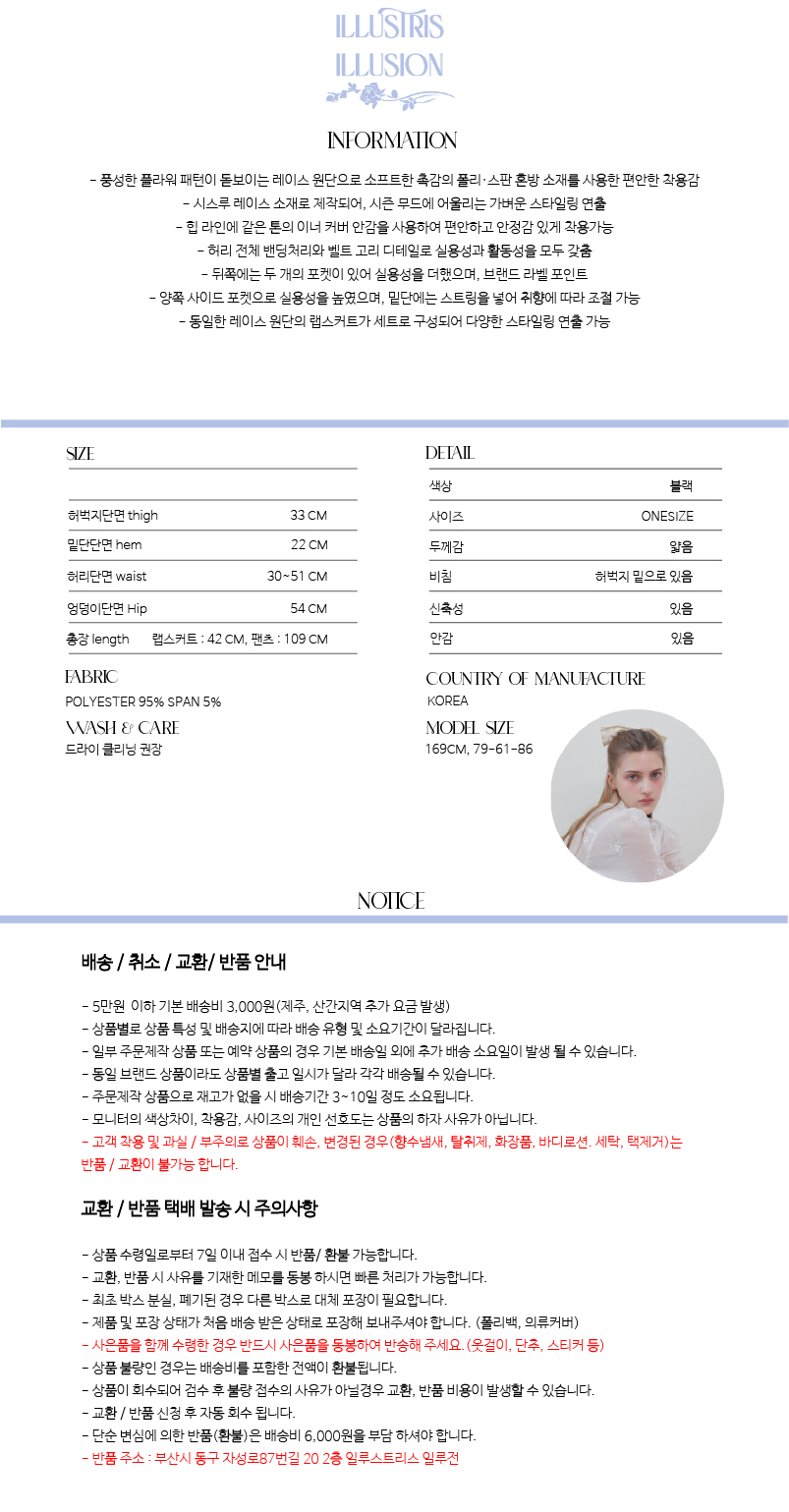 ILLUSTRIS
ILLUSION

INFORMATION

- 풍성한 플라워 패턴이 돋보이는 레이스 원단으로 소프트한 촉감의 폴리·스판 혼방 소재를 사용한 편안한 착용감
- 시스루 레이스 소재로 제작되어, 시즌 무드에 어울리는 가벼운 스타일링 연출
- 힙 라인에 같은 톤의 이너 커버 안감을 사용하여 편안하고 안정감 있게 착용가능
- 허리 전체 밴딩처리와 벨트 고리 디테일로 실용성과 활동성을 모두 갖춤
- 뒤쪽에는 두 개의 포켓이 있어 실용성을 더했으며, 브랜드 라벨 포인트
- 양쪽 사이드 포켓으로 실용성을 높였으며, 밑단에는 스트링을 넣어 취향에 따라 조절 가능
- 동일한 레이스 원단의 랩스커트가 세트로 구성되어 다양한 스타일링 연출 가능

SIZE

허벅지단면 thigh 33 CM
밑단단면 hem 22 CM
허리단면 waist 30~51 CM
엉덩이단면 Hip 54 CM
총장 length 랩스커트 : 42 CM, 팬츠 : 109 CM

FABRIC
POLYESTER 95% SPAN 5%

WASH & CARE
드라이 클리닝 권장

DETAIL

색상 블랙
사이즈 ONESIZE
두께감 얇음
비침 허벅지 밑으로 있음
신축성 있음
안감 있음

COUNTRY OF MANUFACTURE
KOREA

MODEL SIZE
169CM, 79-61-86

NOTICE

배송 / 취소 / 교환/ 반품 안내

- 5만원 이하 기본 배송비 3,000원(제주, 산간지역 추가 요금 발생)
- 상품별로 상품 특성 및 배송지에 따라 배송 유형 및 소요기간이 달라집니다.
- 일부 주문제작 상품 또는 예약 상품의 경우 기본 배송일 외에 추가 배송 소요일이 발생 될 수 있습니다.
- 동일 브랜드 상품이라도 상품별 출고 일시가 달라 각각 배송될 수 있습니다.
- 주문제작 상품으로 재고가 없을 시 배송기간 3~10일 정도 소요됩니다.
- 모니터의 색상차이, 착용감, 사이즈의 개인 선호도는 상품의 하자 사유가 아닙니다.
- 고객 착용 및 과실 / 부주의로 상품이 훼손, 변경된 경우(향수냄새, 탈취제, 화장품, 바디로션. 세탁, 택제거)는 반품 / 교환이 불가능 합니다.

교환 / 반품 택배 발송 시 주의사항

- 상품 수령일로부터 7일 이내 접수 시 반품/ 환불 가능합니다.
- 교환, 반품 시 사유를 기재한 메모를 동봉 하시면 빠른 처리가 가능합니다.
- 최초 박스 분실, 폐기된 경우 다른 박스로 대체 포장이 필요합니다.
- 제품 및 포장 상태가 처음 배송 받은 상태로 포장해 보내주셔야 합니다. (폴리백, 의류커버)
- 사은품을 함께 수령한 경우 반드시 사은품을 동봉하여 반송해 주세요. (옷걸이, 단추, 스티커 등)
- 상품 불량인 경우는 배송비를 포함한 전액이 환불됩니다.
- 상품이 회수되어 검수 후 불량 접수의 사유가 아닐경우 교환, 반품 비용이 발생할 수 있습니다.
- 교환 / 반품 신청 후 자동 회수 됩니다.
- 단순 변심에 의한 반품(환불)은 배송비 6,000원을 부담 하셔야 합니다.
- 반품 주소 : 부산시 동구 자성로87번길 20 2층 일루스트리스 일루전